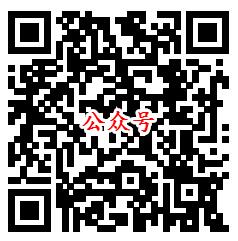 公众号